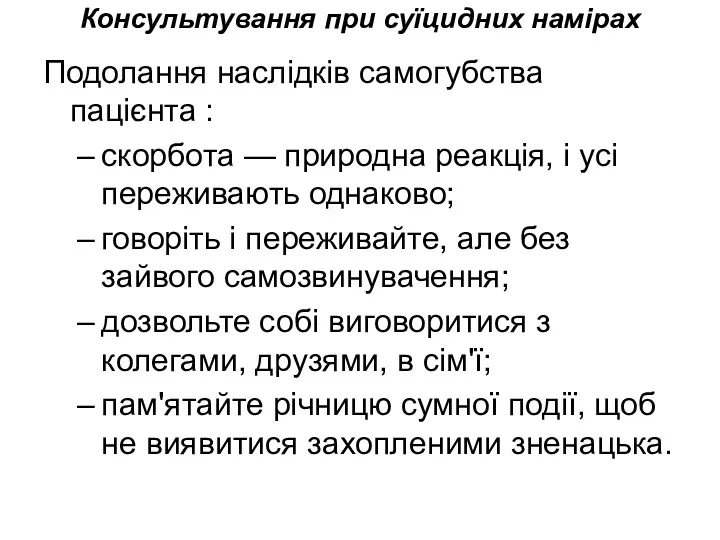 Консультування при суїцидних намірах

Подолання наслідків самогубства пацієнта :

– скорбота — природна реакція, і усі переживають однаково;
– говоріть і переживайте, але без зайвого самозвинувачення;
– дозвольте собі виговоритися з колегами, друзями, в сім'ї;
– пам'ятайте річницю сумної події, щоб не виявитися захопленими зненацька.